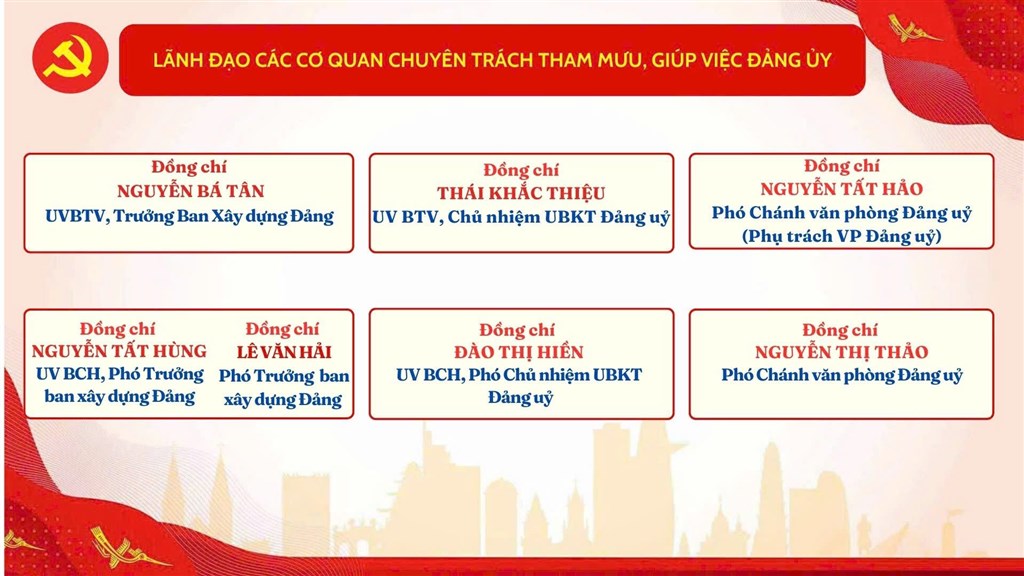 LÃNH ĐẠO CÁC CƠ QUAN CHUYÊN TRÁCH THAM MƯU, GIÚP VIỆC ĐẢNG ỦY

Đồng chí
NGUYỄN BÁ TÂN
UVBTV, Trưởng Ban Xây dựng Đảng

Đồng chí
THÁI KHẮC THIỆU
UV BTV, Chủ nhiệm UBKT Đảng uỷ

Đồng chí
NGUYỄN TẤT HẢO
Phó Chánh văn phòng Đảng uỷ
(Phụ trách VP Đảng uỷ)

Đồng chí
NGUYỄN TẤT HÙNG
UV BCH, Phó Trưởng ban xây dựng Đảng

Đồng chí
LÊ VĂN HẢI
Phó Trưởng ban xây dựng Đảng

Đồng chí
ĐÀO THỊ HIỀN
UV BCH, Phó Chủ nhiệm UBKT Đảng uỷ

Đồng chí
NGUYỄN THỊ THẢO
Phó Chánh văn phòng Đảng uỷ